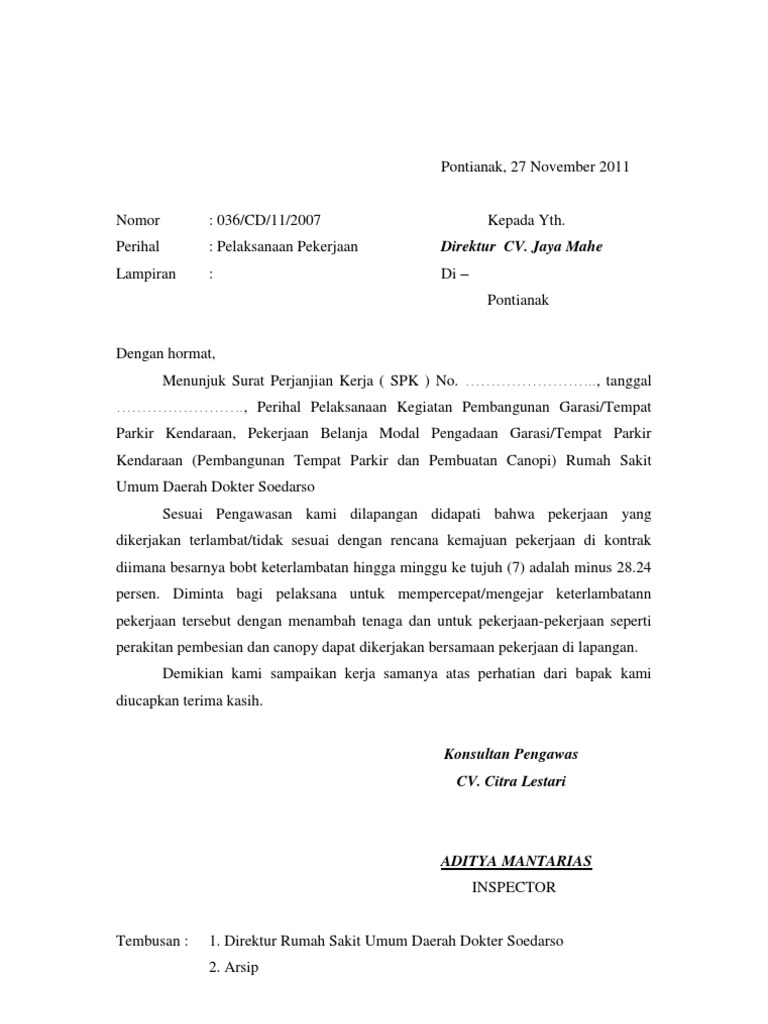 Pontianak, 27 November 2011

Nomor : 036/CD/11/2007
Perihal : Pelaksanaan Pekerjaan
Lampiran :

Kepada Yth.
Direktur CV. Jaya Mahe
Di –
Pontianak

Dengan hormat,

Menunjuk Surat Perjanjian Kerja ( SPK ) No. …………………….., tanggal ……………………., Perihal Pelaksanaan Kegiatan Pembangunan Garasi/Tempat Parkir Kendaraan, Pekerjaan Belanja Modal Pengadaan Garasi/Tempat Parkir Kendaraan (Pembangunan Tempat Parkir dan Pembuatan Canopi) Rumah Sakit Umum Daerah Dokter Soedarso

Sesuai Pengawasan kami dilapangan didapati bahwa pekerjaan yang dikerjakan terlambat/tidak sesuai dengan rencana kemajuan pekerjaan di kontrak diimana besarnya bobt keterlambatan hingga minggu ke tujuh (7) adalah minus 28.24 persen. Diminta bagi pelaksana untuk mempercepat/mengejar keterlambatann pekerjaan tersebut dengan menambah tenaga dan untuk pekerjaan-pekerjaan seperti perakitan pembesian dan canopy dapat dikerjakan bersamaan pekerjaan di lapangan.

Demikian kami sampaikan kerja samanya atas perhatian dari bapak kami diucapkan terima kasih.

Konsultan Pengawas
CV. Citra Lestari

ADITYA MANTARIAS
INSPECTOR

Tembusan : 1. Direktur Rumah Sakit Umum Daerah Dokter Soedarso
2. Arsip